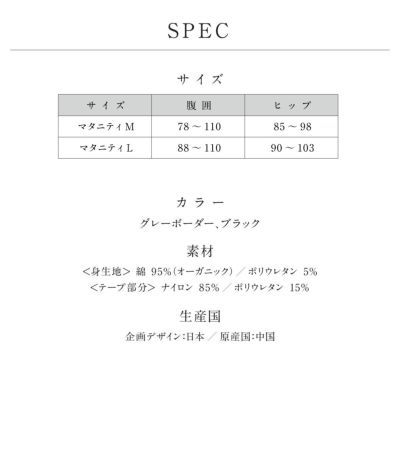 SPEC

サイズ

| サイズ | 腹囲 | ヒップ |
|---|---|---|
| マタニティM | 78～110 | 85～98 |
| マタニティL | 88～110 | 90～103 |

カラー

グレーボーダー、ブラック

素材

<身生地> 綿 95%(オーガニック) / ポリウレタン 5%
<テープ部分> ナイロン 85% / ポリウレタン 15%

生産国

企画デザイン:日本 / 原産国:中国